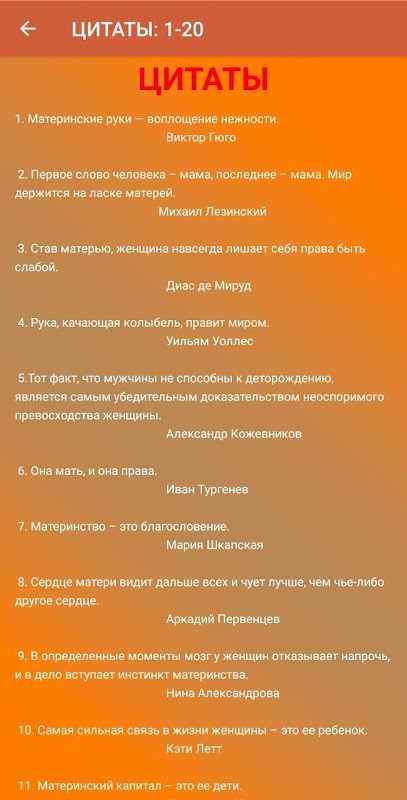 ЦИТАТЫ: 1-20

ЦИТАТЫ

1. Материнские руки — воплощение нежности.
Виктор Гюго

2. Первое слово человека – мама, последнее – мама. Мир держится на ласке матерей.
Михаил Лезинский

3. Став матерью, женщина навсегда лишает себя права быть слабой.
Диас де Мируд

4. Рука, качающая колыбель, правит миром.
Уильям Уоллес

5.Тот факт, что мужчины не способны к деторождению, является самым убедительным доказательством неоспоримого превосходства женщины.
Александр Кожевников

6. Она мать, и она права.
Иван Тургенев

7. Материнство – это благословение.
Мария Шкапская

8. Сердце матери видит дальше всех и чует лучше, чем чье-либо другое сердце.
Аркадий Первенцев

9. В определенные моменты мозг у женщин отказывает напрочь, и в дело вступает инстинкт материнства.
Нина Александрова

10. Самая сильная связь в жизни женщины – это ее ребенок.
Кэти Летт

11. Материнский капитал – это ее дети.